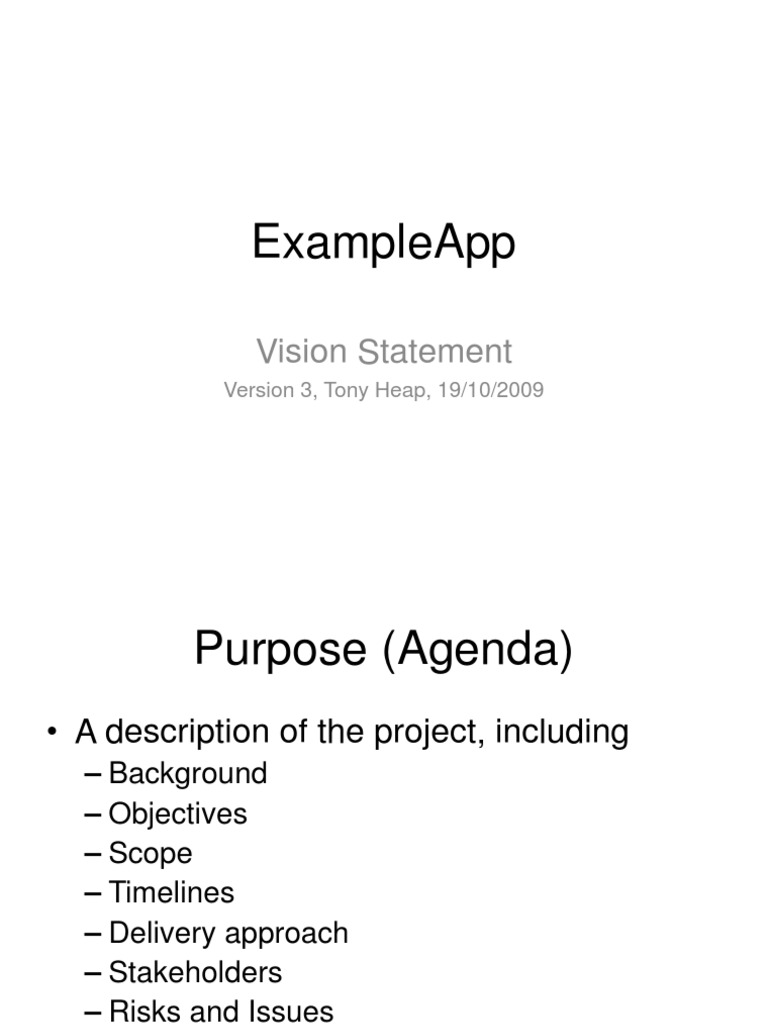 ExampleApp

Vision Statement

Version 3, Tony Heap, 19/10/2009

Purpose (Agenda)

• A description of the project, including
– Background
– Objectives
– Scope
– Timelines
– Delivery approach
– Stakeholders
– Risks and Issues